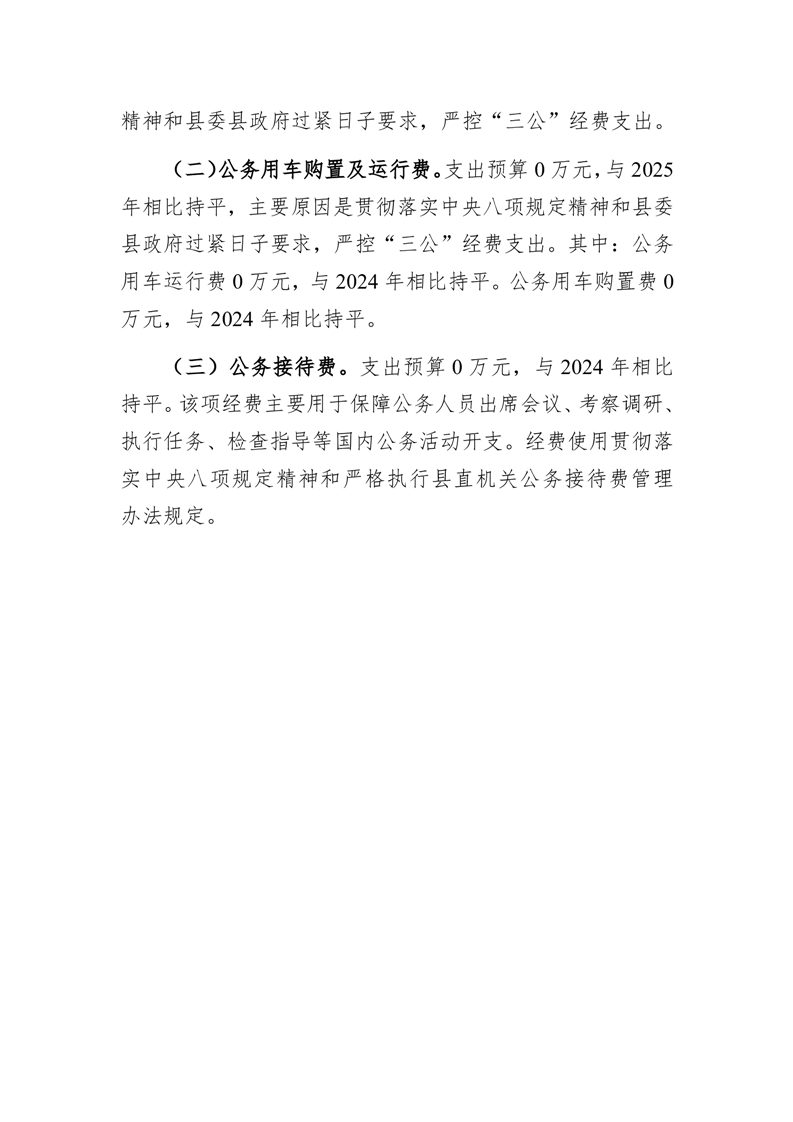 精神和县委县政府过紧日子要求，严控“三公”经费支出。

（二）公务用车购置及运行费。支出预算0万元，与2025年相比持平，主要原因是贯彻落实中央八项规定精神和县委县政府过紧日子要求，严控“三公”经费支出。其中：公务用车运行费0万元，与2024年相比持平。公务用车购置费0万元，与2024年相比持平。

（三）公务接待费。支出预算0万元，与2024年相比持平。该项经费主要用于保障公务人员出席会议、考察调研、执行任务、检查指导等国内公务活动开支。经费使用贯彻落实中央八项规定精神和严格执行县直机关公务接待费管理办法规定。